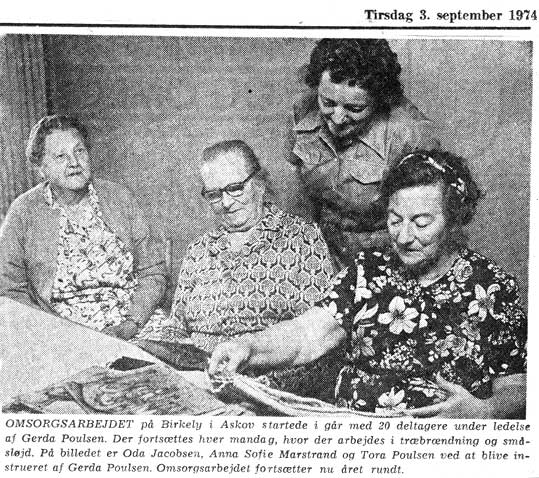 Tirsdag 3. september 1974

OMSORGSARBEJDET på Birkely i Askov startede i går med 20 deltagere under ledelse af Gerda Poulsen. Der fortsættes hver mandag, hvor der arbejdes i træbrændning og småsløjd. På billedet er Oda Jacobsen, Anna Sofie Marstrand og Tora Poulsen ved at blive instrueret af Gerda Poulsen. Omsorgsarbejdet fortsætter nu året rundt.